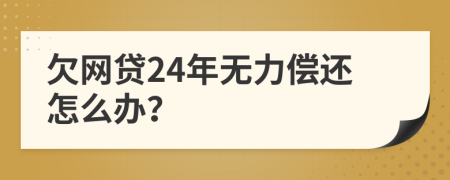 欠网贷24年无力偿还怎么办?